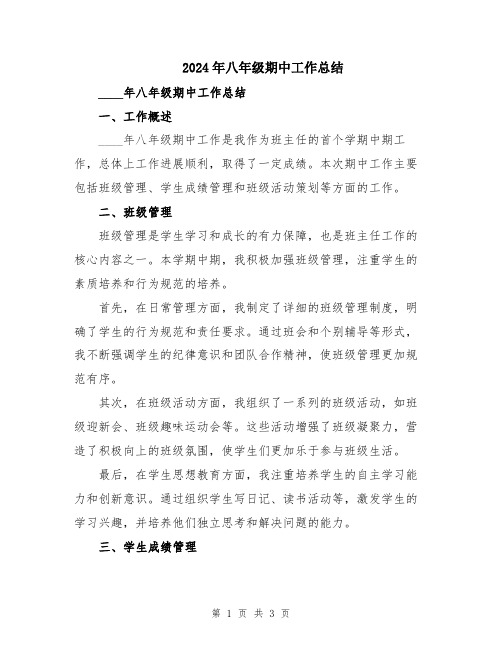 2024年八年级期中工作总结

____年八年级期中工作总结

一、工作概述

____年八年级期中工作是我作为班主任的首个学期中期工作，总体上工作进展顺利，取得了一定成绩。本次期中工作主要包括班级管理、学生成绩管理和班级活动策划等方面的工作。

二、班级管理

班级管理是学生学习和成长的有力保障，也是班主任工作的核心内容之一。本学期中期，我积极加强班级管理，注重学生的素质培养和行为规范的培养。

首先，在日常管理方面，我制定了详细的班级管理制度，明确了学生的行为规范和责任要求。通过班会和个别辅导等形式，我不断强调学生的纪律意识和团队合作精神，使班级管理更加规范有序。

其次，在班级活动方面，我组织了一系列的班级活动，如班级迎新会、班级趣味运动会等。这些活动增强了班级凝聚力，营造了积极向上的班级氛围，使学生们更加乐于参与班级生活。

最后，在学生思想教育方面，我注重培养学生的自主学习能力和创新意识。通过组织学生写日记、读书活动等，激发学生的学习兴趣，并培养他们独立思考和解决问题的能力。

三、学生成绩管理

第 1 页 共 3 页